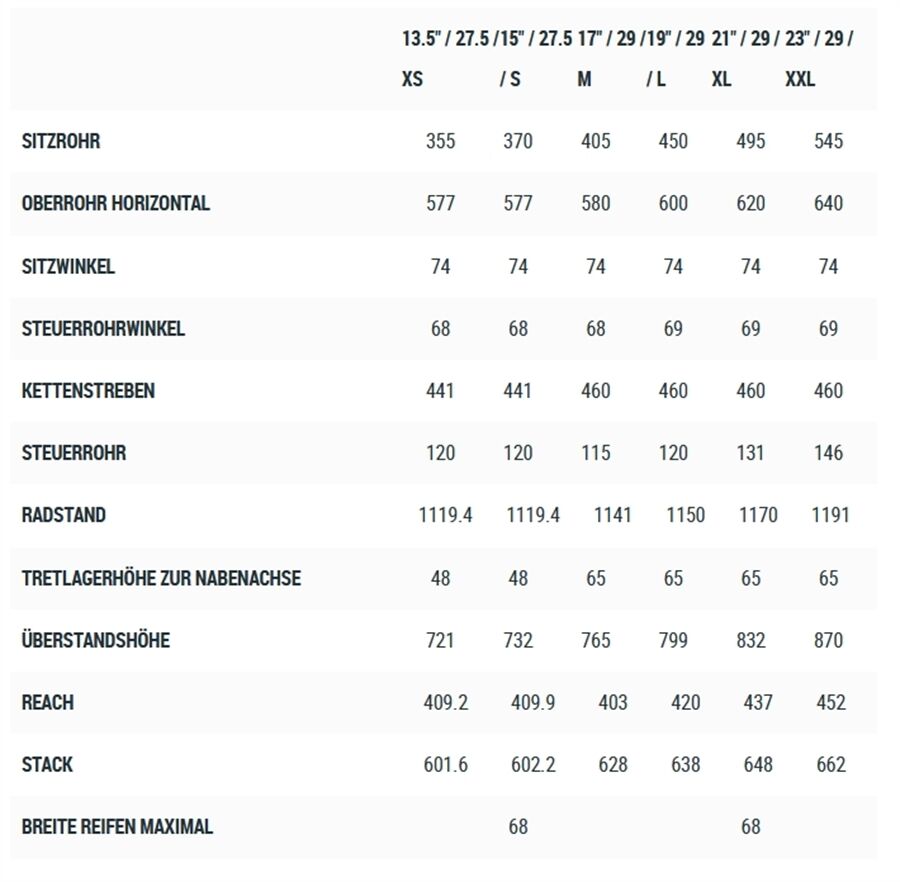 |  | 13.5" / 27.5 / XS | 15" / 27.5 / S | 17" / 29 / M | 19" / 29 / L | 21" / 29 / XL | 23" / 29 / XXL |
|---|---|---|---|---|---|---|
| SITZROHR | 355 | 370 | 405 | 450 | 495 | 545 |
| OBERROHR HORIZONTAL | 577 | 577 | 580 | 600 | 620 | 640 |
| SITZWINKEL | 74 | 74 | 74 | 74 | 74 | 74 |
| STEUERROHRWINKEL | 68 | 68 | 68 | 69 | 69 | 69 |
| KETTENSTREBEN | 441 | 441 | 460 | 460 | 460 | 460 |
| STEUERROHR | 120 | 120 | 115 | 120 | 131 | 146 |
| RADSTAND | 1119.4 | 1119.4 | 1141 | 1150 | 1170 | 1191 |
| TRETLAGERHÖHE ZUR NABENACHSE | 48 | 48 | 65 | 65 | 65 | 65 |
| ÜBERSTANDSHÖHE | 721 | 732 | 765 | 799 | 832 | 870 |
| REACH | 409.2 | 409.9 | 403 | 420 | 437 | 452 |
| STACK | 601.6 | 602.2 | 628 | 638 | 648 | 662 |
| BREITE REIFEN MAXIMAL |  | 68 |  |  | 68 |  |